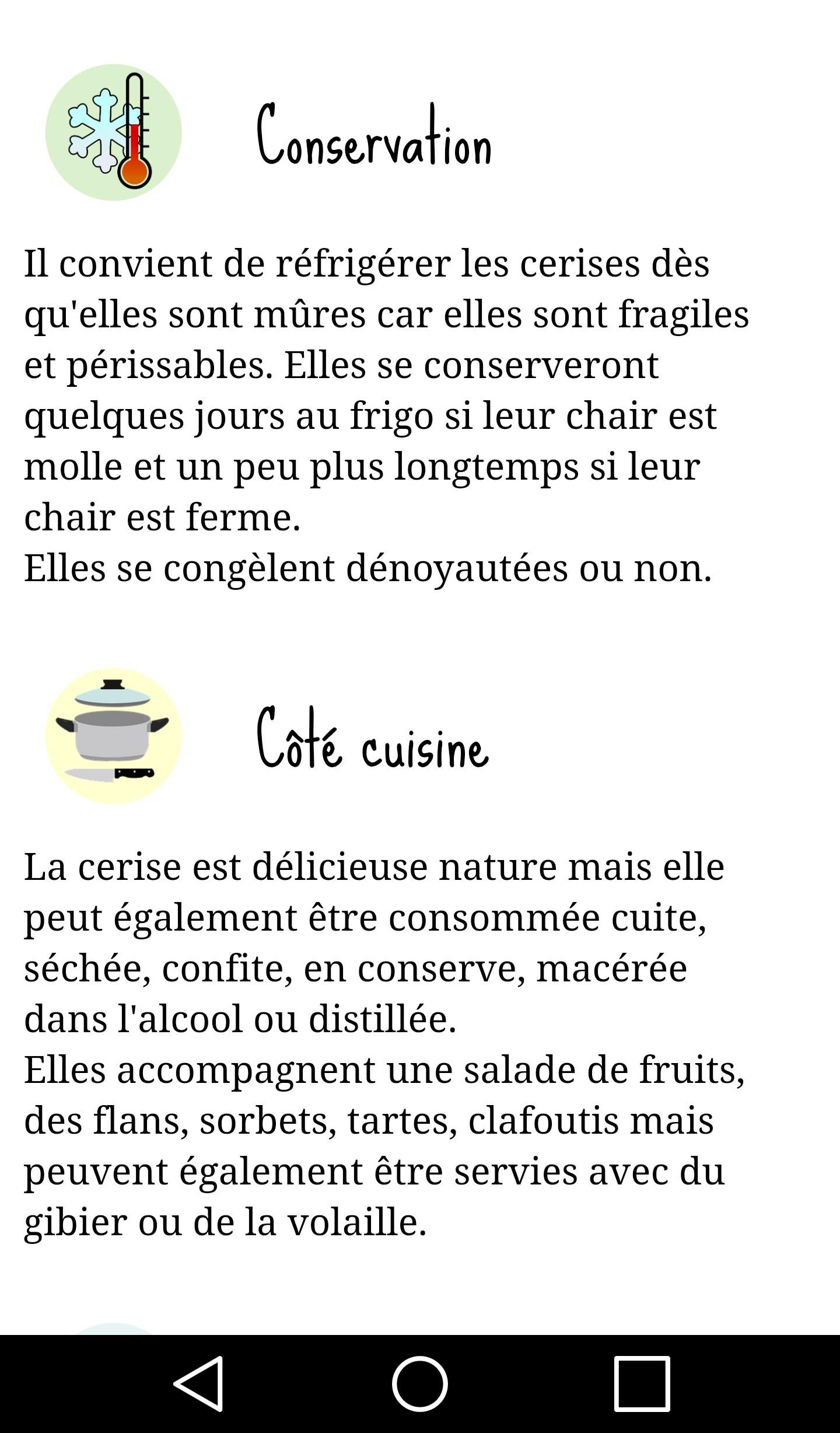 Conservation

Il convient de réfrigérer les cerises dès qu'elles sont mûres car elles sont fragiles et périssables. Elles se conserveront quelques jours au frigo si leur chair est molle et un peu plus longtemps si leur chair est ferme.
Elles se congèlent dénoyautées ou non.

Côté cuisine

La cerise est délicieuse nature mais elle peut également être consommée cuite, séchée, confite, en conserve, macérée dans l'alcool ou distillée.
Elles accompagnent une salade de fruits, des flans, sorbets, tartes, clafoutis mais peuvent également être servies avec du gibier ou de la volaille.